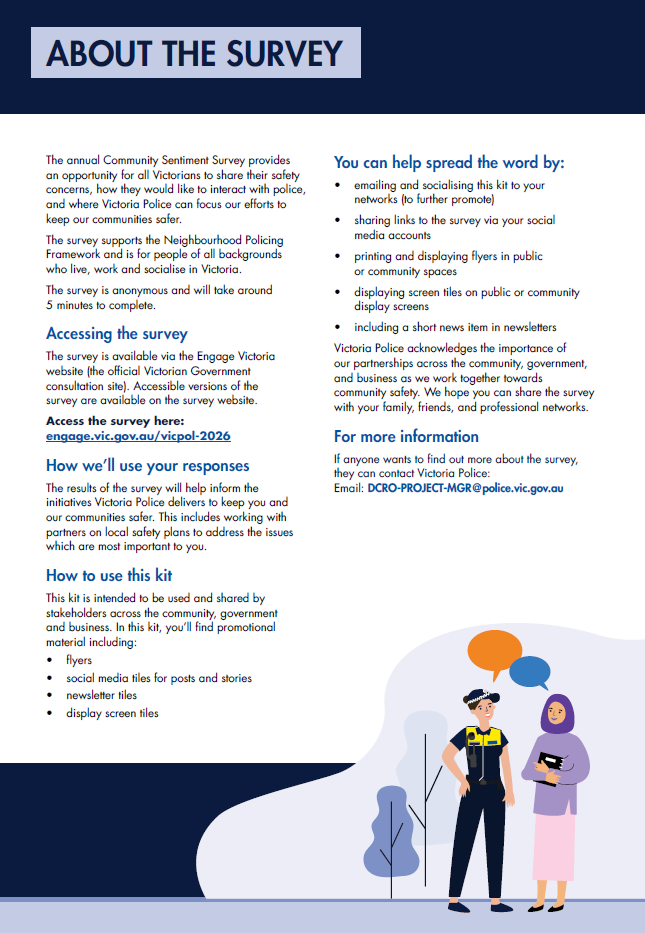 ABOUT THE SURVEY

The annual Community Sentiment Survey provides an opportunity for all Victorians to share their safety concerns, how they would like to interact with police, and where Victoria Police can focus our efforts to keep our communities safer.

The survey supports the Neighbourhood Policing Framework and is for people of all backgrounds who live, work and socialise in Victoria.

The survey is anonymous and will take around 5 minutes to complete.

Accessing the survey

The survey is available via the Engage Victoria website (the official Victorian Government consultation site). Accessible versions of the survey are available on the survey website.

Access the survey here:
engage.vic.gov.au/vicpol-2026

How we'll use your responses

The results of the survey will help inform the initiatives Victoria Police delivers to keep you and our communities safer. This includes working with partners on local safety plans to address the issues which are most important to you.

How to use this kit

This kit is intended to be used and shared by stakeholders across the community, government and business. In this kit, you'll find promotional material including:

• flyers
• social media tiles for posts and stories
• newsletter tiles
• display screen tiles

You can help spread the word by:

• emailing and socialising this kit to your networks (to further promote)
• sharing links to the survey via your social media accounts
• printing and displaying flyers in public or community spaces
• displaying screen tiles on public or community display screens
• including a short news item in newsletters

Victoria Police acknowledges the importance of our partnerships across the community, government, and business as we work together towards community safety. We hope you can share the survey with your family, friends, and professional networks.

For more information

If anyone wants to find out more about the survey, they can contact Victoria Police:
Email: DCRO-PROJECT-MGR@police.vic.gov.au